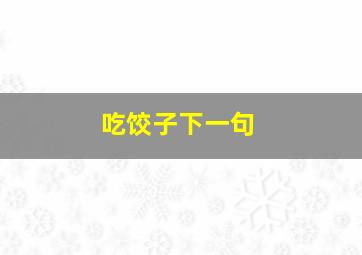 吃饺子下一句